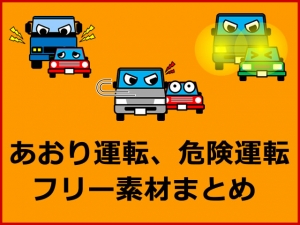 あおり運転、危険運転
フリー素材まとめ